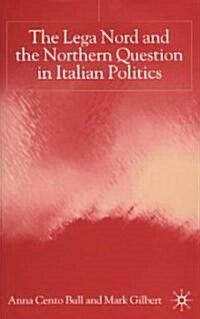 The Lega Nord and the Northern Question in Italian Politics

Anna Cento Bull and Mark Gilbert